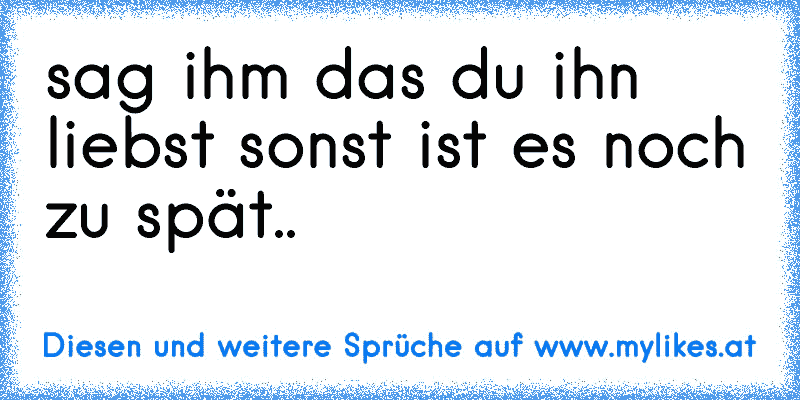 sag ihm das du ihn liebst sonst ist es noch zu spät..

Diesen und weitere Sprüche auf www.mylikes.at